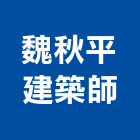 魏秋平
建築師